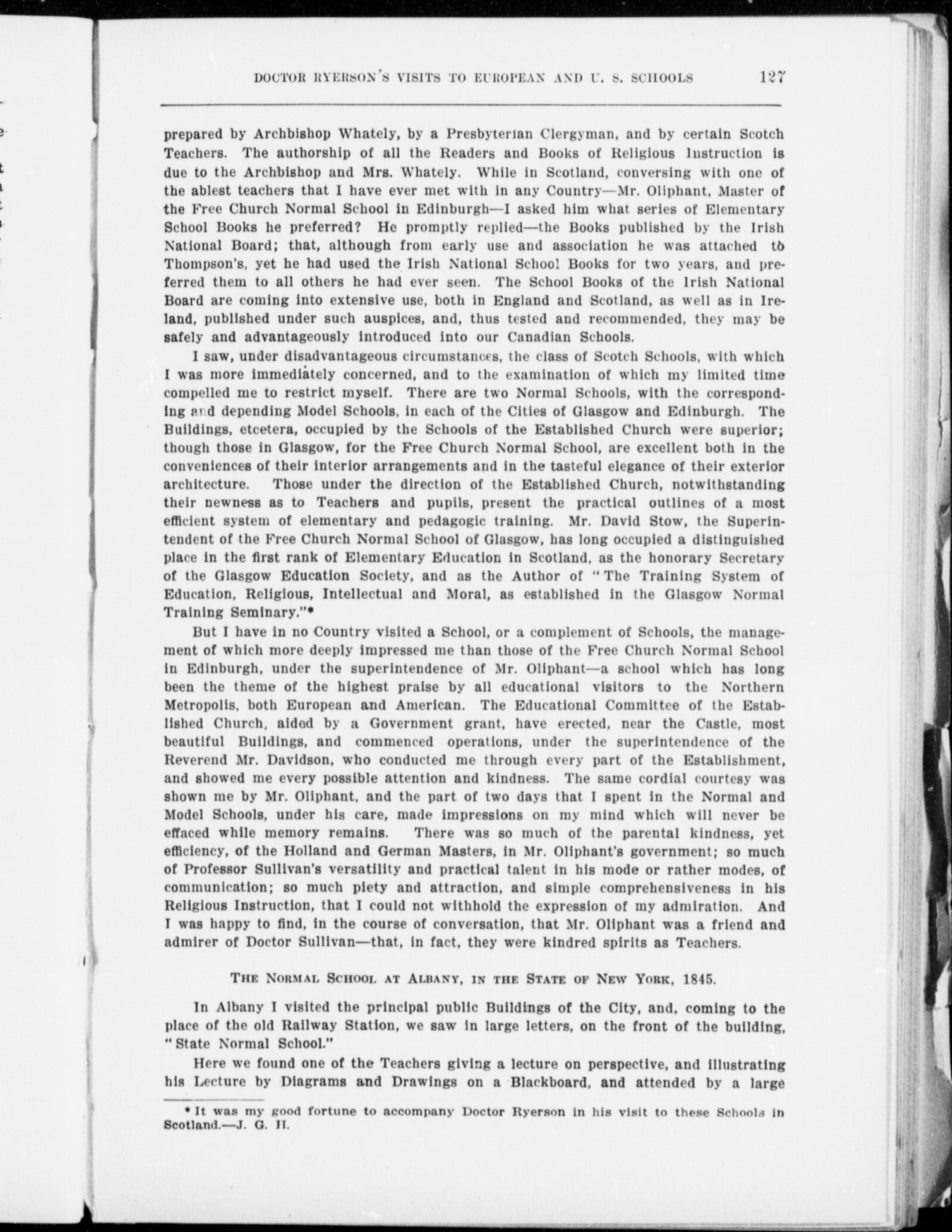 DOCTOR RYERSON'S VISITS TO EUROPEAN AND U. S. SCHOOLS 127

prepared by Archbishop Whately, by a Presbyterian Clergyman, and by certain Scotch Teachers. The authorship of all the Readers and Books of Religious Instruction is due to the Archbishop and Mrs. Whately. While in Scotland, conversing with one of the ablest teachers that I have ever met with in any Country—Mr. Oliphant, Master of the Free Church Normal School in Edinburgh—I asked him what series of Elementary School Books he preferred? He promptly replied—the Books published by the Irish National Board; that, although from early use and association he was attached to Thompson's, yet he had used the Irish National School Books for two years, and preferred them to all others he had ever seen. The School Books of the Irish National Board are coming into extensive use, both in England and Scotland, as well as in Ireland, published under such auspices, and, thus tested and recommended, they may be safely and advantageously introduced into our Canadian Schools.

I saw, under disadvantageous circumstances, the class of Scotch Schools, with which I was more immediately concerned, and to the examination of which my limited time compelled me to restrict myself. There are two Normal Schools, with the corresponding and depending Model Schools, in each of the Cities of Glasgow and Edinburgh. The Buildings, etcetera, occupied by the Schools of the Established Church were superior; though those in Glasgow, for the Free Church Normal School, are excellent both in the conveniences of their interior arrangements and in the tasteful elegance of their exterior architecture. Those under the direction of the Established Church, notwithstanding their newness as to Teachers and pupils, present the practical outlines of a most efficient system of elementary and pedagogic training. Mr. David Stow, the Superintendent of the Free Church Normal School of Glasgow, has long occupied a distinguished place in the first rank of Elementary Education in Scotland, as the honorary Secretary of the Glasgow Education Society, and as the Author of "The Training System of Education, Religious, Intellectual and Moral, as established in the Glasgow Normal Training Seminary."*

But I have in no Country visited a School, or a complement of Schools, the management of which more deeply impressed me than those of the Free Church Normal School in Edinburgh, under the superintendence of Mr. Oliphant—a school which has long been the theme of the highest praise by all educational visitors to the Northern Metropolis, both European and American. The Educational Committee of the Established Church, aided by a Government grant, have erected, near the Castle, most beautiful Buildings, and commenced operations, under the superintendence of the Reverend Mr. Davidson, who conducted me through every part of the Establishment, and showed me every possible attention and kindness. The same cordial courtesy was shown me by Mr. Oliphant, and the part of two days that I spent in the Normal and Model Schools, under his care, made impressions on my mind which will never be effaced while memory remains. There was so much of the parental kindness, yet efficiency, of the Holland and German Masters, in Mr. Oliphant's government; so much of Professor Sullivan's versatility and practical talent in his mode or rather modes, of communication; so much piety and attraction, and simple comprehensiveness in his Religious Instruction, that I could not withhold the expression of my admiration. And I was happy to find, in the course of conversation, that Mr. Oliphant was a friend and admirer of Doctor Sullivan—that, in fact, they were kindred spirits as Teachers.

THE NORMAL SCHOOL AT ALBANY, IN THE STATE OF NEW YORK, 1845.

In Albany I visited the principal public Buildings of the City, and, coming to the place of the old Railway Station, we saw in large letters, on the front of the building, "State Normal School."

Here we found one of the Teachers giving a lecture on perspective, and illustrating his Lecture by Diagrams and Drawings on a Blackboard, and attended by a large

* It was my good fortune to accompany Doctor Ryerson in his visit to these Schools in Scotland.—J. G. H.